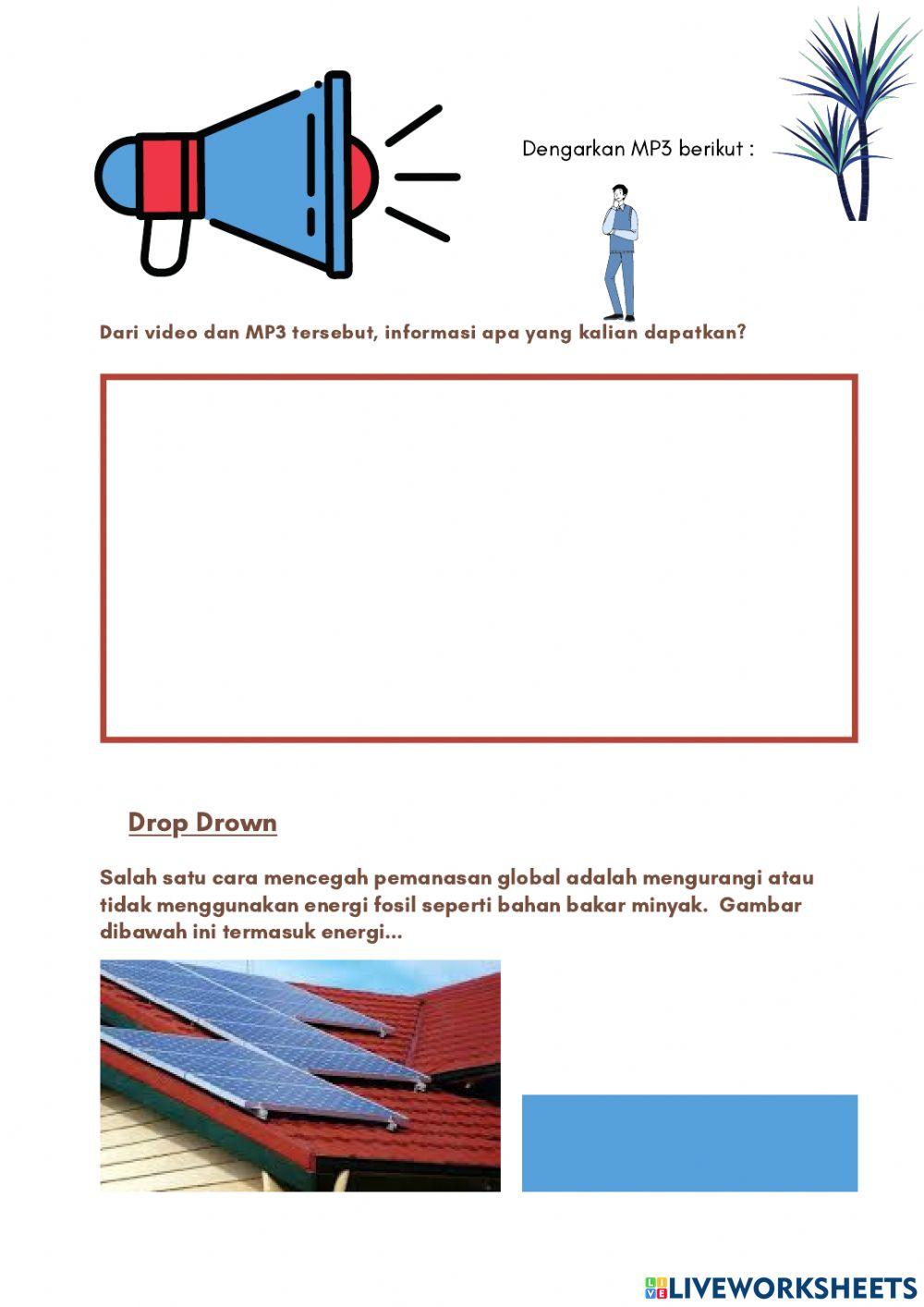 Dengarkan MP3 berikut :

Dari video dan MP3 tersebut, informasi apa yang kalian dapatkan?

Drop Drown

Salah satu cara mencegah pemanasan global adalah mengurangi atau tidak menggunakan energi fosil seperti bahan bakar minyak. Gambar dibawah ini termasuk energi...

LIVEWORKSHEETS